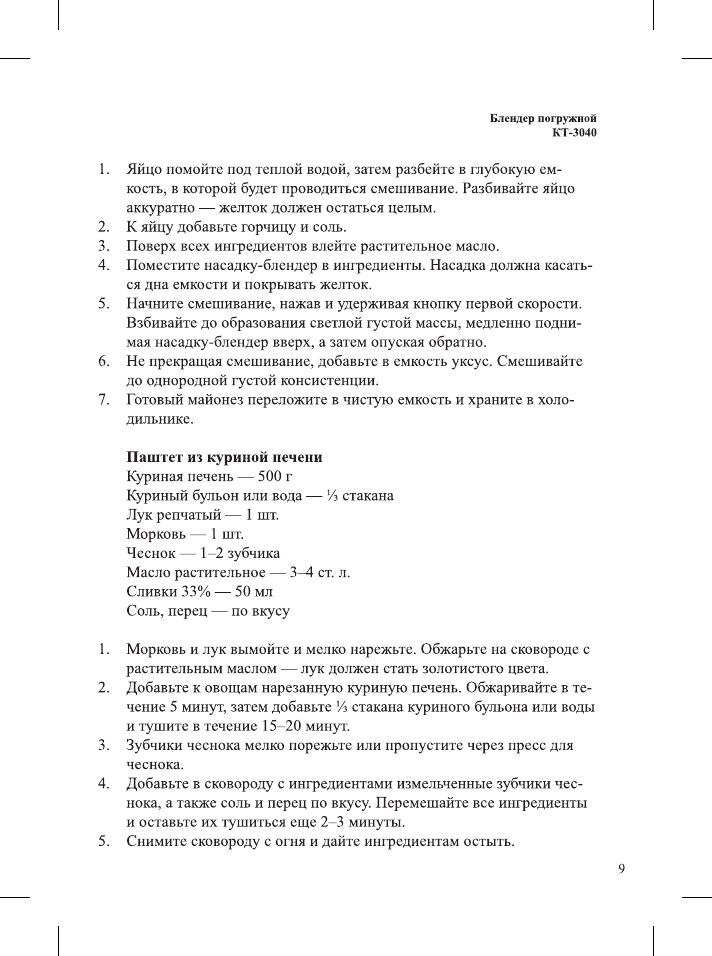 Блендер погружной
КТ-3040

1. Яйцо помойте под теплой водой, затем разбейте в глубокую емкость, в которой будет проводиться смешивание. Разбивайте яйцо аккуратно — желток должен остаться целым.
2. К яйцу добавьте горчицу и соль.
3. Поверх всех ингредиентов влейте растительное масло.
4. Поместите насадку-блендер в ингредиенты. Насадка должна касаться дна емкости и покрывать желток.
5. Начните смешивание, нажав и удерживая кнопку первой скорости. Взбивайте до образования светлой густой массы, медленно поднимая насадку-блендер вверх, а затем опуская обратно.
6. Не прекращая смешивание, добавьте в емкость уксус. Смешивайте до однородной густой консистенции.
7. Готовый майонез переложите в чистую емкость и храните в холодильнике.

Паштет из куриной печени
Куриная печень — 500 г
Куриный бульон или вода — ⅓ стакана
Лук репчатый — 1 шт.
Морковь — 1 шт.
Чеснок — 1–2 зубчика
Масло растительное — 3–4 ст. л.
Сливки 33% — 50 мл
Соль, перец — по вкусу

1. Морковь и лук вымойте и мелко нарежьте. Обжарьте на сковороде с растительным маслом — лук должен стать золотистого цвета.
2. Добавьте к овощам нарезанную куриную печень. Обжаривайте в течение 5 минут, затем добавьте ⅓ стакана куриного бульона или воды и тушите в течение 15–20 минут.
3. Зубчики чеснока мелко порежьте или пропустите через пресс для чеснока.
4. Добавьте в сковороду с ингредиентами измельченные зубчики чеснока, а также соль и перец по вкусу. Перемешайте все ингредиенты и оставьте их тушиться еще 2–3 минуты.
5. Снимите сковороду с огня и дайте ингредиентам остыть.

9